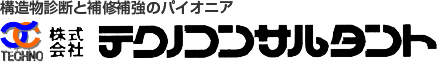 構造物診断と補修補強のパイオニア

TECHNO

株式会社

テクノコンサルタント